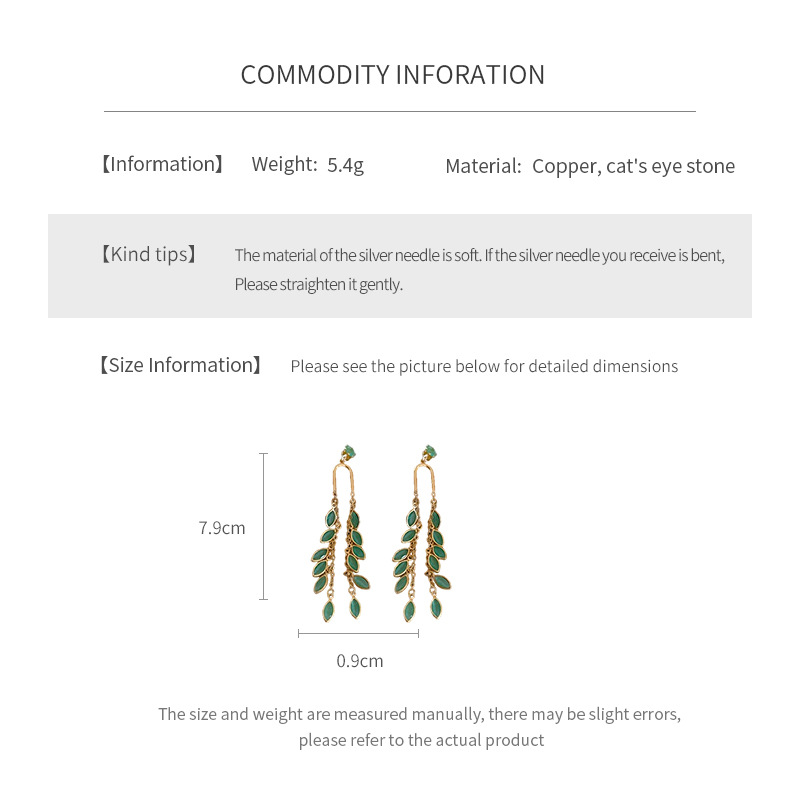 COMMODITY INFORATION

【Information】 Weight: 5.4g Material: Copper, cat's eye stone

【Kind tips】 The material of the silver needle is soft. If the silver needle you receive is bent, Please straighten it gently.

【Size Information】 Please see the picture below for detailed dimensions

7.9cm

0.9cm

The size and weight are measured manually, there may be slight errors, please refer to the actual product